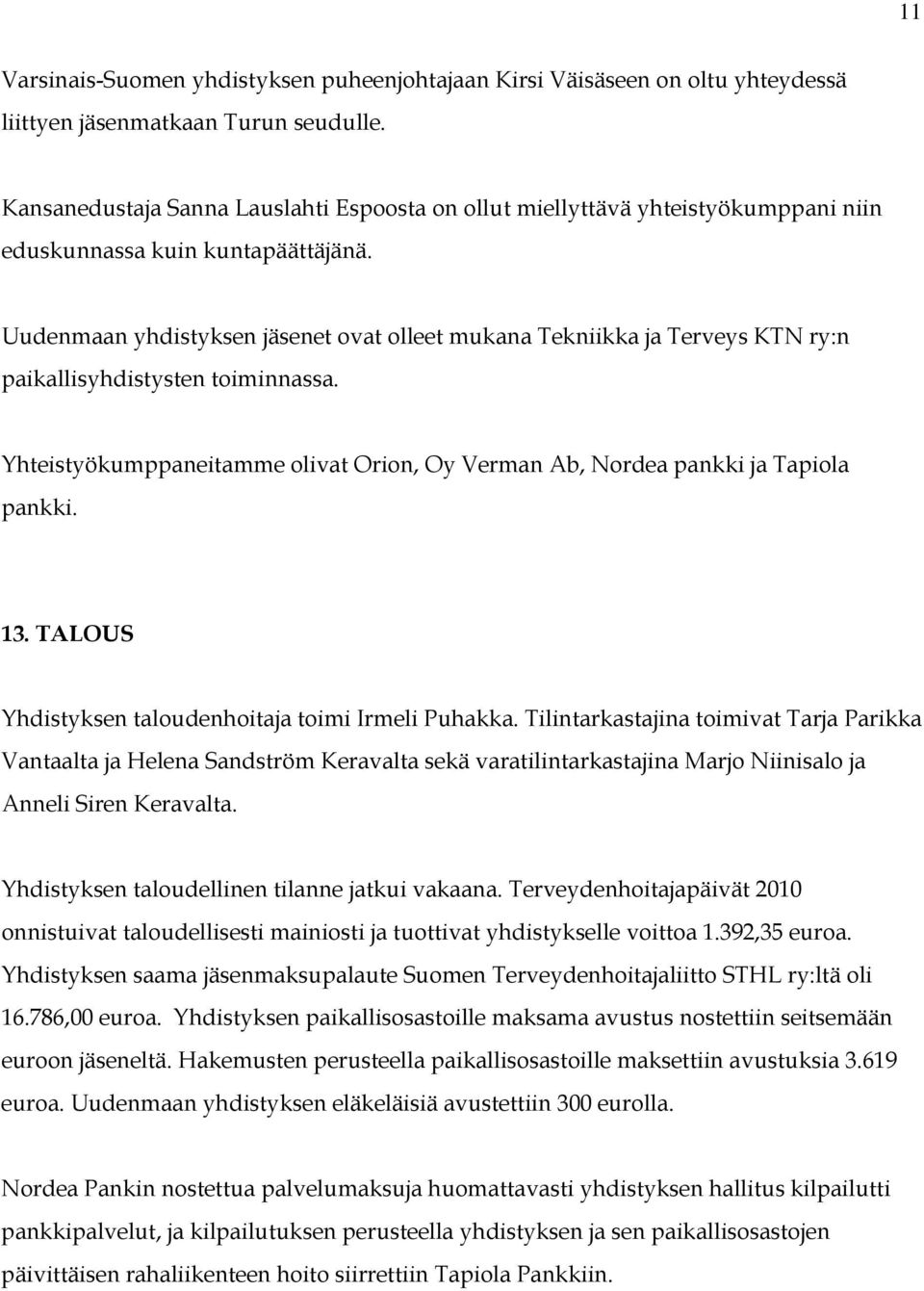 11

Varsinais-Suomen yhdistyksen puheenjohtajaan Kirsi Väisäseen on oltu yhteydessä liittyen jäsenmatkaan Turun seudulle.

Kansanedustaja Sanna Lauslahti Espoosta on ollut miellyttävä yhteistyökumppani niin eduskunnassa kuin kuntapäättäjänä.

Uudenmaan yhdistyksen jäsenet ovat olleet mukana Tekniikka ja Terveys KTN ry:n paikallisyhdistysten toiminnassa.

Yhteistyökumppaneitamme olivat Orion, Oy Verman Ab, Nordea pankki ja Tapiola pankki.

13. TALOUS

Yhdistyksen taloudenhoitaja toimi Irmeli Puhakka. Tilintarkastajina toimivat Tarja Parikka Vantaalta ja Helena Sandström Keravalta sekä varatilintarkastajina Marjo Niinisalo ja Anneli Siren Keravalta.

Yhdistyksen taloudellinen tilanne jatkui vakaana. Terveydenhoitajapäivät 2010 onnistuivat taloudellisesti mainiosti ja tuottivat yhdistykselle voittoa 1.392,35 euroa. Yhdistyksen saama jäsenmaksupalaute Suomen Terveydenhoitajaliitto STHL ry:ltä oli 16.786,00 euroa. Yhdistyksen paikallisosastoille maksama avustus nostettiin seitsemään euroon jäseneltä. Hakemusten perusteella paikallisosastoille maksettiin avustuksia 3.619 euroa. Uudenmaan yhdistyksen eläkeläisiä avustettiin 300 eurolla.

Nordea Pankin nostettua palvelumaksuja huomattavasti yhdistyksen hallitus kilpailutti pankkipalvelut, ja kilpailutuksen perusteella yhdistyksen ja sen paikallisosastojen päivittäisen rahaliikenteen hoito siirrettiin Tapiola Pankkiin.